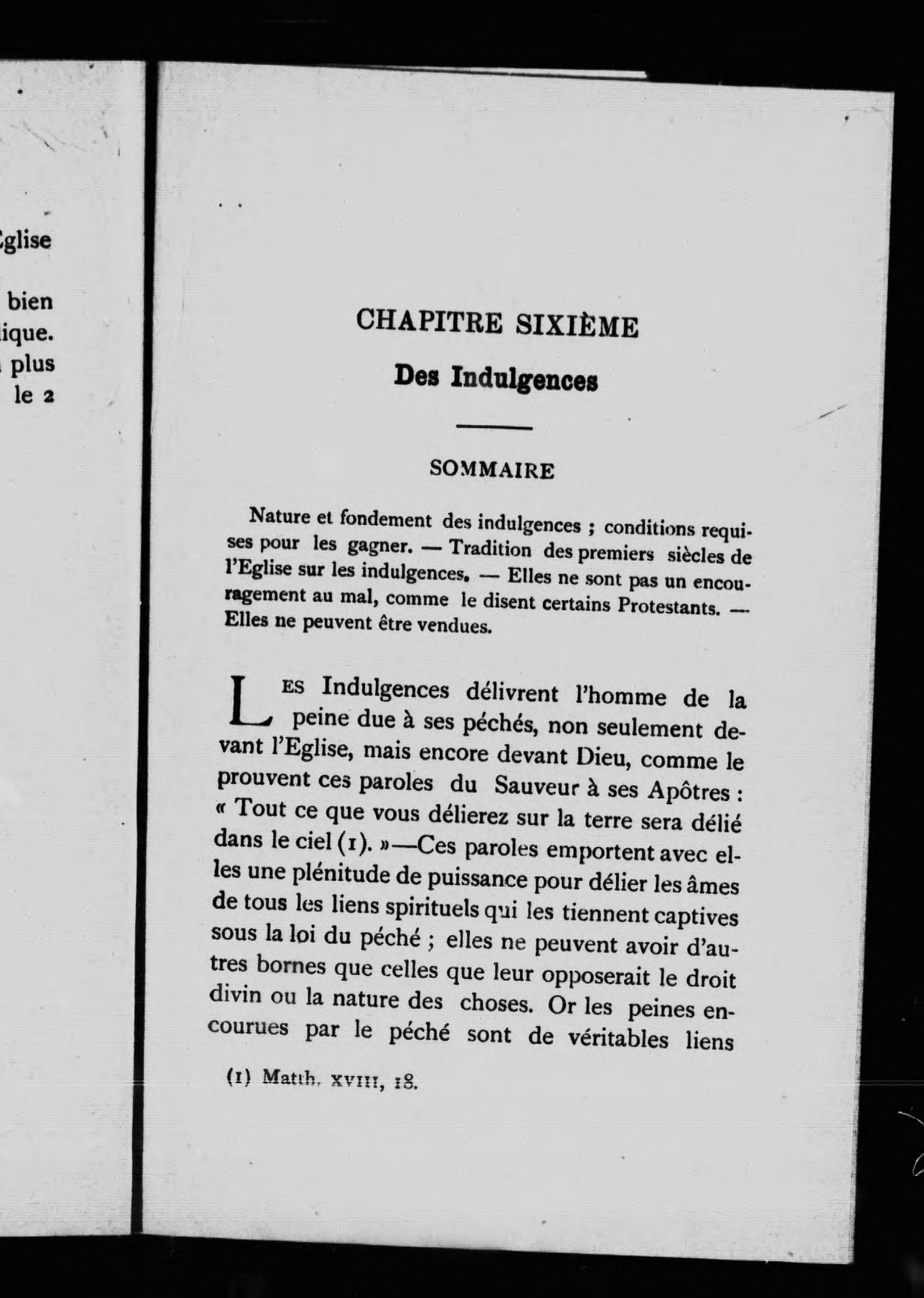 glise

bien
ique.
plus
le 2

CHAPITRE SIXIÈME

Des Indulgences

SOMMAIRE

Nature et fondement des indulgences ; conditions requises pour les gagner. — Tradition des premiers siècles de l'Eglise sur les indulgences. — Elles ne sont pas un encouragement au mal, comme le disent certains Protestants. — Elles ne peuvent être vendues.

LES Indulgences délivrent l'homme de la peine due à ses péchés, non seulement devant l'Eglise, mais encore devant Dieu, comme le prouvent ces paroles du Sauveur à ses Apôtres : « Tout ce que vous délierez sur la terre sera délié dans le ciel (1). »—Ces paroles emportent avec elles une plénitude de puissance pour délier les âmes de tous les liens spirituels qui les tiennent captives sous la loi du péché ; elles ne peuvent avoir d'autres bornes que celles que leur opposerait le droit divin ou la nature des choses. Or les peines encourues par le péché sont de véritables liens

(1) Matth. XVIII, 18.